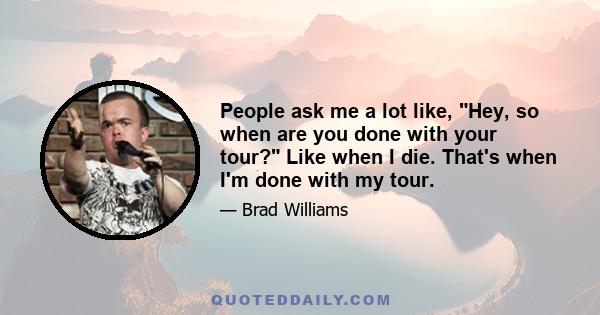 People ask me a lot like, "Hey, so when are you done with your tour?" Like when I die. That's when I'm done with my tour.

— Brad Williams

QUOTEDDAILY.COM